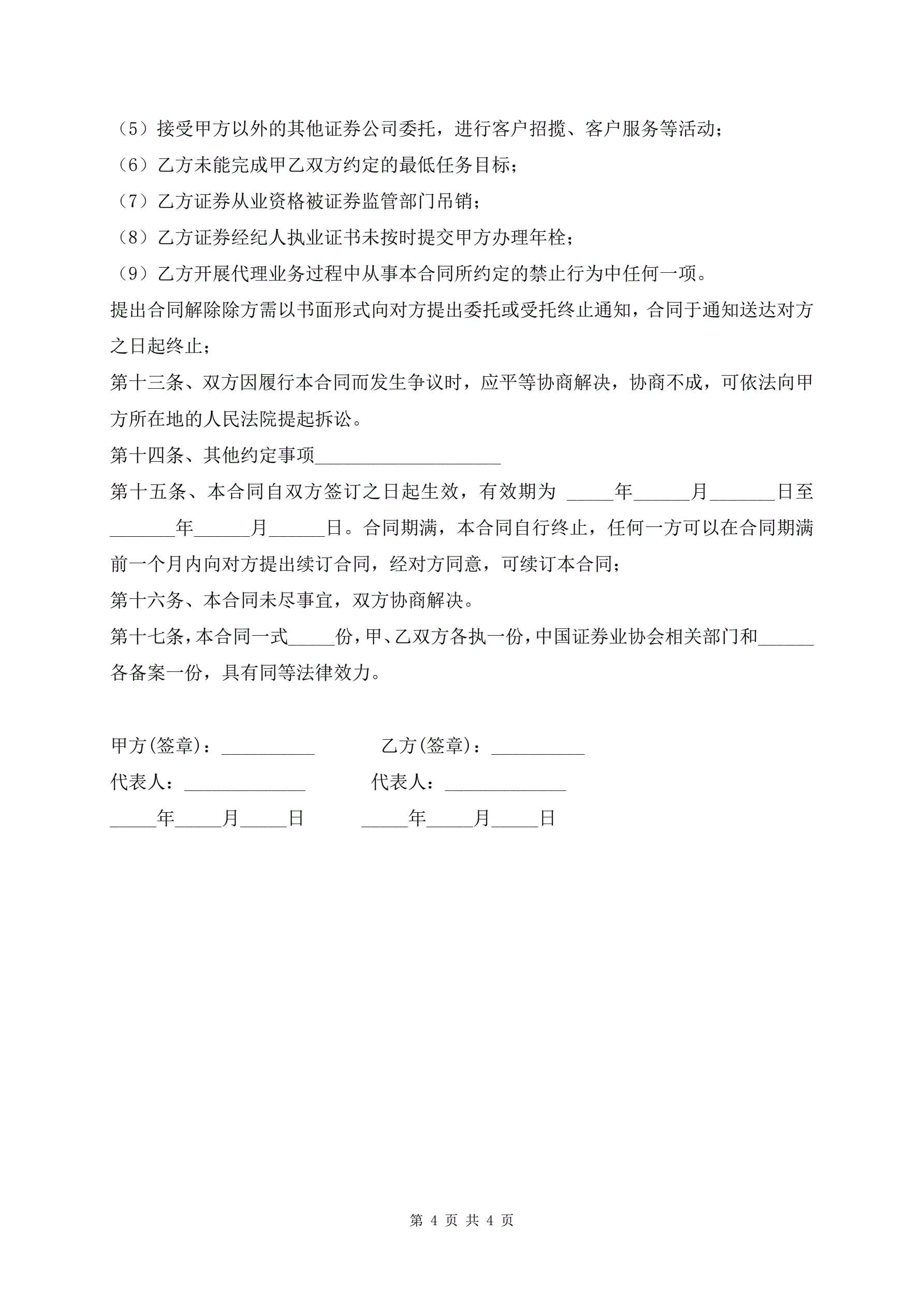 （5）接受甲方以外的其他证券公司委托，进行客户招揽、客户服务等活动；
（6）乙方未能完成甲乙双方约定的最低任务目标；
（7）乙方证券从业资格被证券监管部门吊销；
（8）乙方证券经纪人执业证书未按时提交甲方办理年栓；
（9）乙方开展代理业务过程中从事本合同所约定的禁止行为中任何一项。
提出合同解除除方需以书面形式向对方提出委托或受托终止通知，合同于通知送达对方之日起终止；
第十三条、双方因履行本合同而发生争议时，应平等协商解决，协商不成，可依法向甲方所在地的人民法院提起拆讼。
第十四条、其他约定事项____________________
第十五条、本合同自双方签订之日起生效，有效期为 _____年______月_______日至_______年______月______日。合同期满，本合同自行终止，任何一方可以在合同期满前一个月内向对方提出续订合同，经对方同意，可续订本合同；
第十六务、本合同未尽事宜，双方协商解决。
第十七条，本合同一式_____份，甲、乙双方各执一份，中国证券业协会相关部门和______各备案一份，具有同等法律效力。

甲方(签章)：__________ 乙方(签章)：__________
代表人：_____________ 代表人：_____________
_____年_____月_____日 _____年_____月_____日

第 4 页 共 4 页